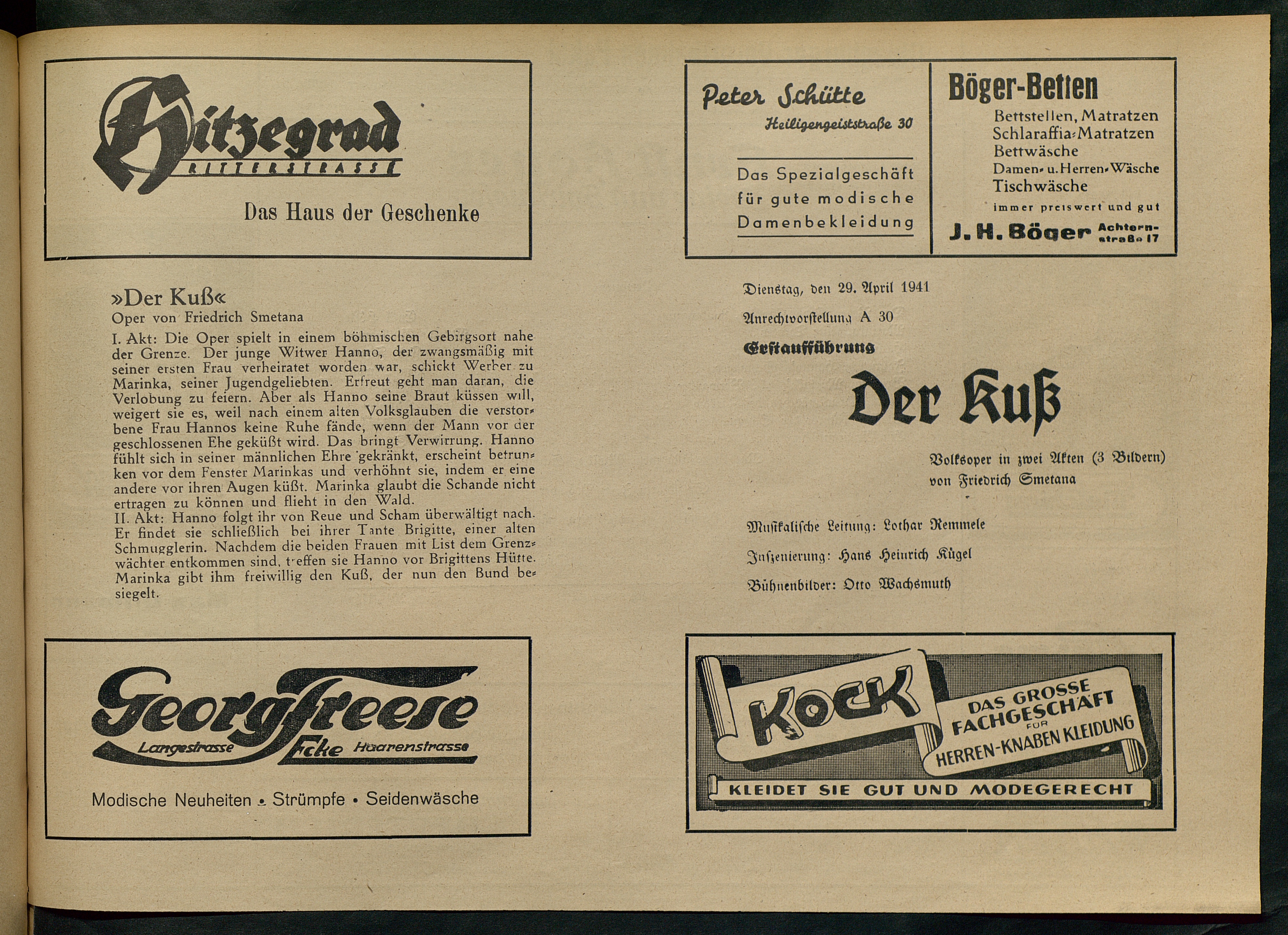 Hitzegrad
RITTERSTRASSE

Das Haus der Geschenke

»Der Kuß«
Oper von Friedrich Smetana

I. Akt: Die Oper spielt in einem böhmischen Gebirgsort nahe der Grenze. Der junge Witwer Hanno, der zwangsmäßig mit seiner ersten Frau verheiratet worden war, schickt Werber zu Marinka, seiner Jugendgeliebten. Erfreut geht man daran, die Verlobung zu feiern. Aber als Hanno seine Braut küssen will, weigert sie es, weil nach einem alten Volksglauben die verstorbene Frau Hannos keine Ruhe fände, wenn der Mann vor der geschlossenen Ehe geküßt wird. Das bringt Verwirrung. Hanno fühlt sich in seiner männlichen Ehre gekränkt, erscheint betrunken vor dem Fenster Marinkas und verhöhnt sie, indem er eine andere vor ihren Augen küßt. Marinka glaubt die Schande nicht ertragen zu können und flieht in den Wald.
II. Akt: Hanno folgt ihr von Reue und Scham überwältigt nach. Er findet sie schließlich bei ihrer Tante Brigitte, einer alten Schmugglerin. Nachdem die beiden Frauen mit List dem Grenzwächter entkommen sind, treffen sie Hanno vor Brigittens Hütte. Marinka gibt ihm freiwillig den Kuß, der nun den Bund besiegelt.

Georg Freese
Langestrasse Ecke Haarenstrasse

Modische Neuheiten • Strümpfe • Seidenwäsche

Peter Schütte
Heiligengeiststraße 30

Das Spezialgeschäft für gute modische Damenbekleidung

Böger-Betten
Bettstellen, Matratzen
Schlaraffia-Matratzen
Bettwäsche
Damen- u. Herren-Wäsche
Tischwäsche
immer preiswert und gut
J. H. Böger Achternstraße 17

Dienstag, den 29. April 1941

Anrechtvorstellung A 30

Erstaufführung

Der Kuß

Volksoper in zwei Akten (3 Bildern)
von Friedrich Smetana

Musikalische Leitung: Lothar Remmele

Inszenierung: Hans Heinrich Kügel

Bühnenbilder: Otto Wachsmuth

KOCK
DAS GROSSE FACHGESCHÄFT FÜR HERREN-KNABEN KLEIDUNG
KLEIDET SIE GUT UND MODEGERECHT